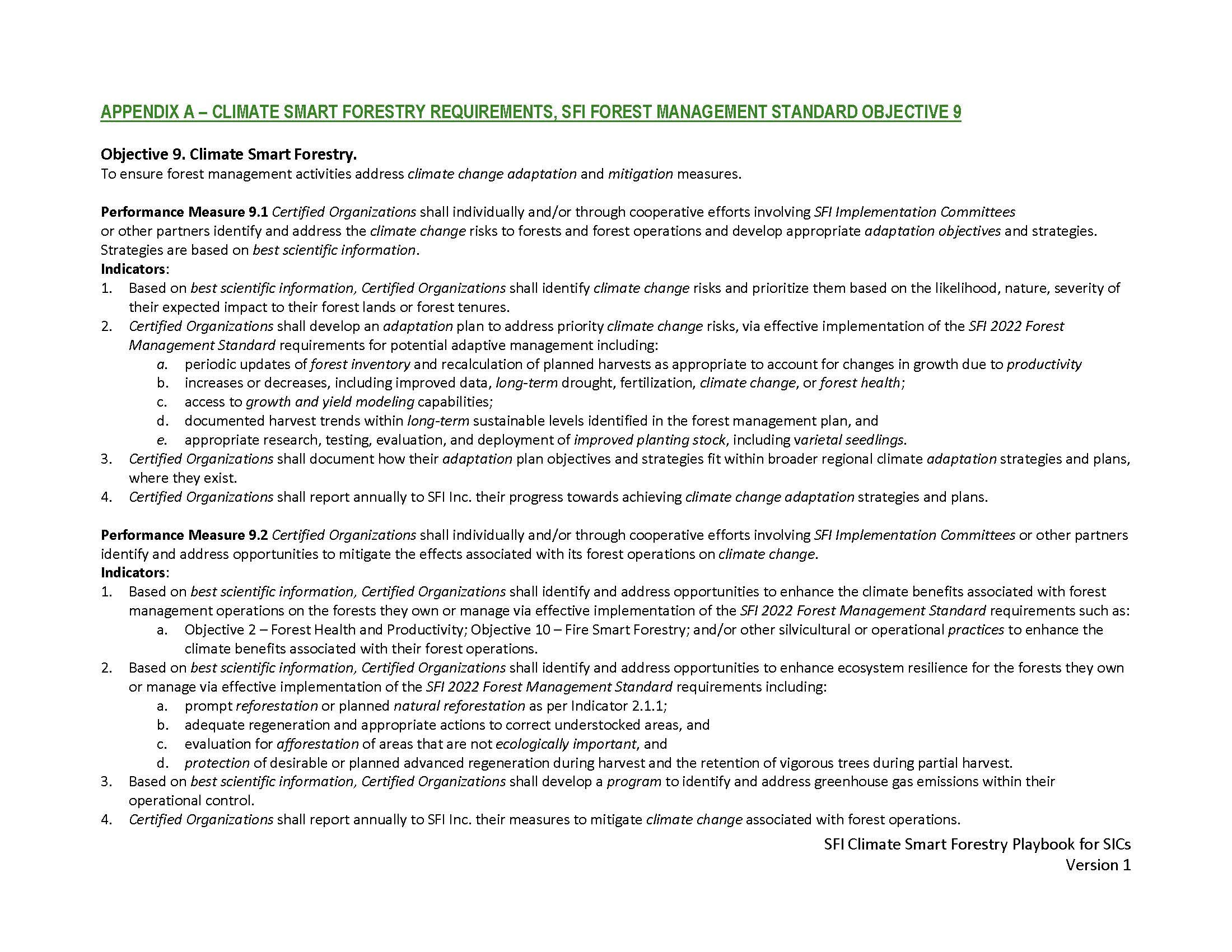 APPENDIX A – CLIMATE SMART FORESTRY REQUIREMENTS, SFI FOREST MANAGEMENT STANDARD OBJECTIVE 9

Objective 9. Climate Smart Forestry.
To ensure forest management activities address climate change adaptation and mitigation measures.

Performance Measure 9.1 Certified Organizations shall individually and/or through cooperative efforts involving SFI Implementation Committees or other partners identify and address the climate change risks to forests and forest operations and develop appropriate adaptation objectives and strategies. Strategies are based on best scientific information.
Indicators:
1. Based on best scientific information, Certified Organizations shall identify climate change risks and prioritize them based on the likelihood, nature, severity of their expected impact to their forest lands or forest tenures.
2. Certified Organizations shall develop an adaptation plan to address priority climate change risks, via effective implementation of the SFI 2022 Forest Management Standard requirements for potential adaptive management including:
a. periodic updates of forest inventory and recalculation of planned harvests as appropriate to account for changes in growth due to productivity
b. increases or decreases, including improved data, long-term drought, fertilization, climate change, or forest health;
c. access to growth and yield modeling capabilities;
d. documented harvest trends within long-term sustainable levels identified in the forest management plan, and
e. appropriate research, testing, evaluation, and deployment of improved planting stock, including varietal seedlings.
3. Certified Organizations shall document how their adaptation plan objectives and strategies fit within broader regional climate adaptation strategies and plans, where they exist.
4. Certified Organizations shall report annually to SFI Inc. their progress towards achieving climate change adaptation strategies and plans.

Performance Measure 9.2 Certified Organizations shall individually and/or through cooperative efforts involving SFI Implementation Committees or other partners identify and address opportunities to mitigate the effects associated with its forest operations on climate change.
Indicators:
1. Based on best scientific information, Certified Organizations shall identify and address opportunities to enhance the climate benefits associated with forest management operations on the forests they own or manage via effective implementation of the SFI 2022 Forest Management Standard requirements such as:
a. Objective 2 – Forest Health and Productivity; Objective 10 – Fire Smart Forestry; and/or other silvicultural or operational practices to enhance the climate benefits associated with their forest operations.
2. Based on best scientific information, Certified Organizations shall identify and address opportunities to enhance ecosystem resilience for the forests they own or manage via effective implementation of the SFI 2022 Forest Management Standard requirements including:
a. prompt reforestation or planned natural reforestation as per Indicator 2.1.1;
b. adequate regeneration and appropriate actions to correct understocked areas, and
c. evaluation for afforestation of areas that are not ecologically important, and
d. protection of desirable or planned advanced regeneration during harvest and the retention of vigorous trees during partial harvest.
3. Based on best scientific information, Certified Organizations shall develop a program to identify and address greenhouse gas emissions within their operational control.
4. Certified Organizations shall report annually to SFI Inc. their measures to mitigate climate change associated with forest operations.

SFI Climate Smart Forestry Playbook for SICs
Version 1